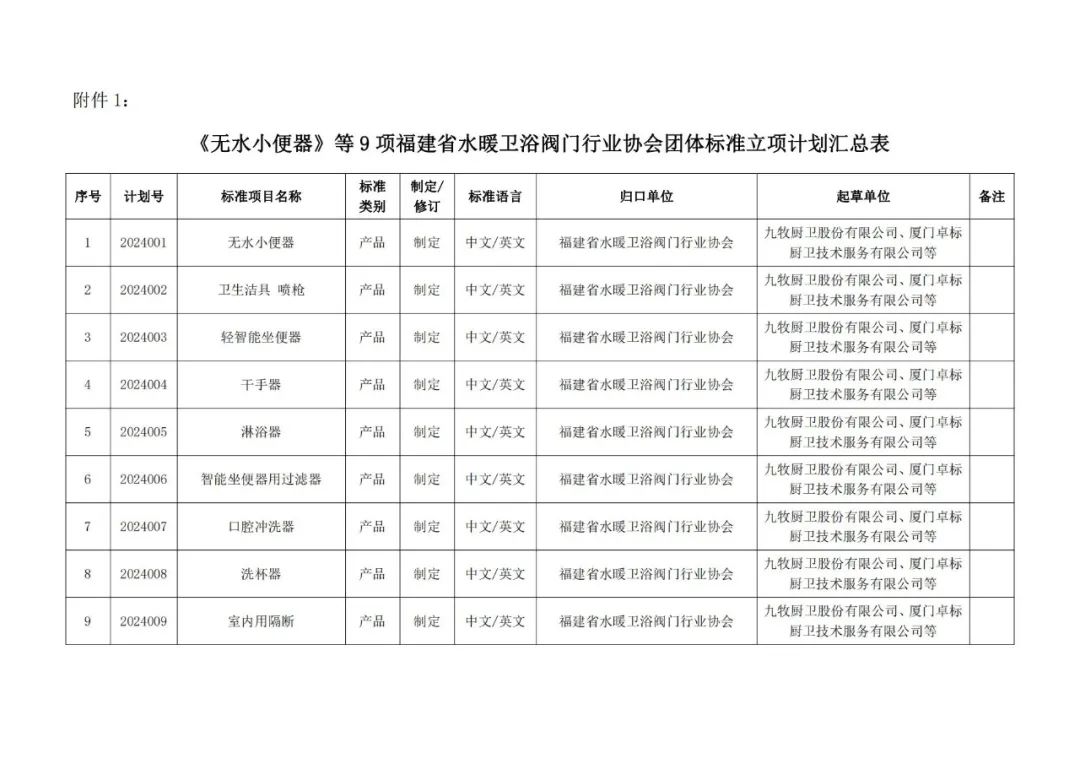 附件 1：

《无水小便器》等 9 项福建省水暖卫浴阀门行业协会团体标准立项计划汇总表

| 序号 | 计划号 | 标准项目名称 | 标准类别 | 制定/修订 | 标准语言 | 归口单位 | 起草单位 | 备注 |
|---|---|---|---|---|---|---|---|---|
| 1 | 2024001 | 无水小便器 | 产品 | 制定 | 中文/英文 | 福建省水暖卫浴阀门行业协会 | 九牧厨卫股份有限公司、厦门卓标厨卫技术服务有限公司等 | |
| 2 | 2024002 | 卫生洁具 喷枪 | 产品 | 制定 | 中文/英文 | 福建省水暖卫浴阀门行业协会 | 九牧厨卫股份有限公司、厦门卓标厨卫技术服务有限公司等 | |
| 3 | 2024003 | 轻智能坐便器 | 产品 | 制定 | 中文/英文 | 福建省水暖卫浴阀门行业协会 | 九牧厨卫股份有限公司、厦门卓标厨卫技术服务有限公司等 | |
| 4 | 2024004 | 干手器 | 产品 | 制定 | 中文/英文 | 福建省水暖卫浴阀门行业协会 | 九牧厨卫股份有限公司、厦门卓标厨卫技术服务有限公司等 | |
| 5 | 2024005 | 淋浴器 | 产品 | 制定 | 中文/英文 | 福建省水暖卫浴阀门行业协会 | 九牧厨卫股份有限公司、厦门卓标厨卫技术服务有限公司等 | |
| 6 | 2024006 | 智能坐便器用过滤器 | 产品 | 制定 | 中文/英文 | 福建省水暖卫浴阀门行业协会 | 九牧厨卫股份有限公司、厦门卓标厨卫技术服务有限公司等 | |
| 7 | 2024007 | 口腔冲洗器 | 产品 | 制定 | 中文/英文 | 福建省水暖卫浴阀门行业协会 | 九牧厨卫股份有限公司、厦门卓标厨卫技术服务有限公司等 | |
| 8 | 2024008 | 洗杯器 | 产品 | 制定 | 中文/英文 | 福建省水暖卫浴阀门行业协会 | 九牧厨卫股份有限公司、厦门卓标厨卫技术服务有限公司等 | |
| 9 | 2024009 | 室内用隔断 | 产品 | 制定 | 中文/英文 | 福建省水暖卫浴阀门行业协会 | 九牧厨卫股份有限公司、厦门卓标厨卫技术服务有限公司等 | |